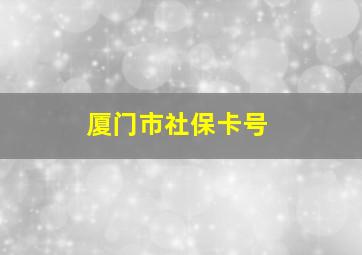 厦门市社保卡号